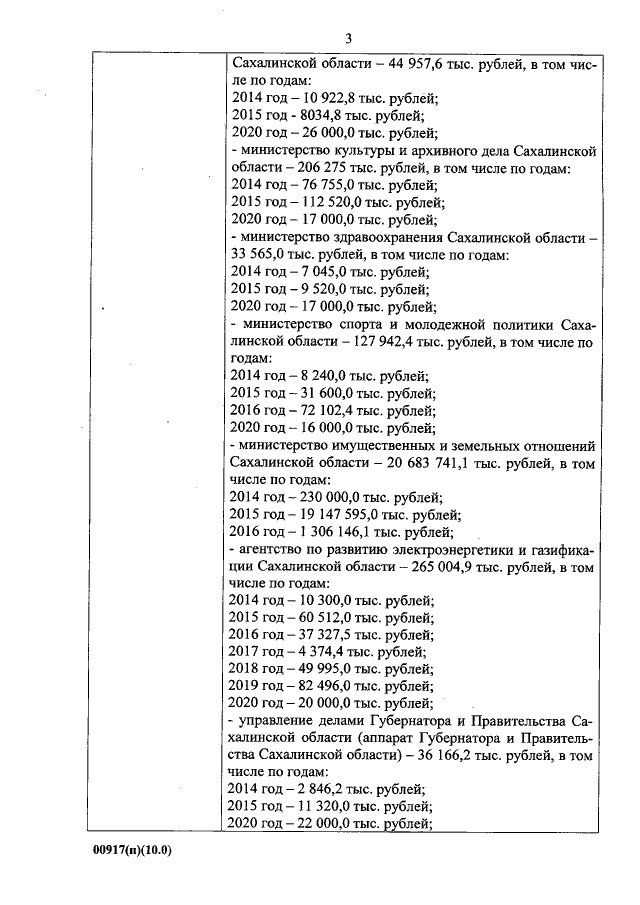 3

Сахалинской области – 44 957,6 тыс. рублей, в том числе по годам:
2014 год – 10 922,8 тыс. рублей;
2015 год - 8034,8 тыс. рублей;
2020 год – 26 000,0 тыс. рублей;
- министерство культуры и архивного дела Сахалинской области – 206 275 тыс. рублей, в том числе по годам:
2014 год – 76 755,0 тыс. рублей;
2015 год – 112 520,0 тыс. рублей;
2020 год – 17 000,0 тыс. рублей;
- министерство здравоохранения Сахалинской области – 33 565,0 тыс. рублей, в том числе по годам:
2014 год – 7 045,0 тыс. рублей;
2015 год – 9 520,0 тыс. рублей;
2020 год – 17 000,0 тыс. рублей;
- министерство спорта и молодежной политики Сахалинской области – 127 942,4 тыс. рублей, в том числе по годам:
2014 год – 8 240,0 тыс. рублей;
2015 год – 31 600,0 тыс. рублей;
2016 год – 72 102,4 тыс. рублей;
2020 год – 16 000,0 тыс. рублей;
- министерство имущественных и земельных отношений Сахалинской области – 20 683 741,1 тыс. рублей, в том числе по годам:
2014 год – 230 000,0 тыс. рублей;
2015 год – 19 147 595,0 тыс. рублей;
2016 год – 1 306 146,1 тыс. рублей;
- агентство по развитию электроэнергетики и газификации Сахалинской области – 265 004,9 тыс. рублей, в том числе по годам:
2014 год – 10 300,0 тыс. рублей;
2015 год – 60 512,0 тыс. рублей;
2016 год – 37 327,5 тыс. рублей;
2017 год – 4 374,4 тыс. рублей;
2018 год – 49 995,0 тыс. рублей;
2019 год – 82 496,0 тыс. рублей;
2020 год – 20 000,0 тыс. рублей;
- управление делами Губернатора и Правительства Сахалинской области (аппарат Губернатора и Правительства Сахалинской области) – 36 166,2 тыс. рублей, в том числе по годам:
2014 год – 2 846,2 тыс. рублей;
2015 год – 11 320,0 тыс. рублей;
2020 год – 22 000,0 тыс. рублей;

00917(п)(10.0)